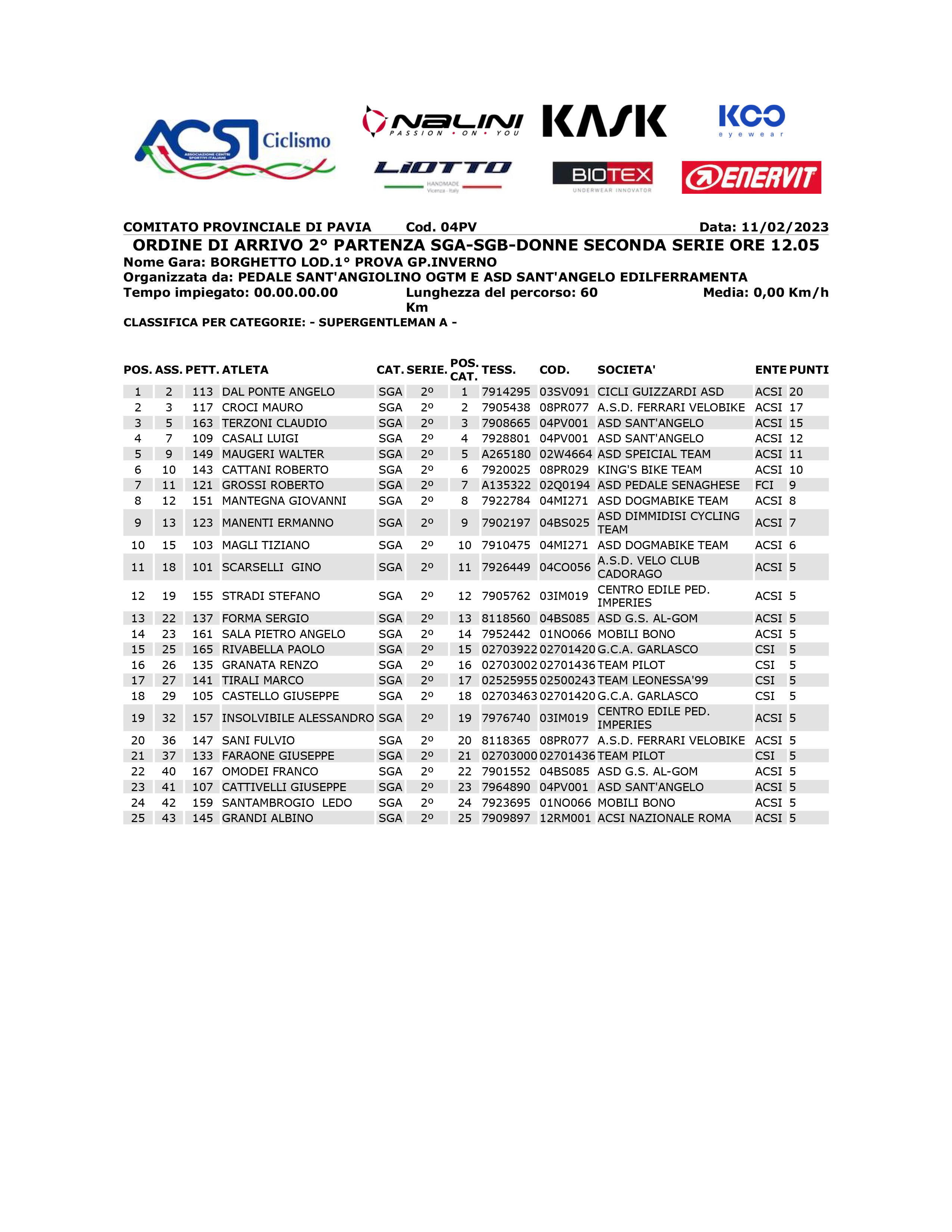 ACSI Ciclismo
ASSOCIAZIONE CENTRI SPORTIVI ITALIANI

NALINI PASSION • ON • YOU

KASK

KOO eyewear

LIOTTO HANDMADE Vicenza - Italy

BIOTEX UNDERWEAR INNOVATOR

ENERVIT

COMITATO PROVINCIALE DI PAVIA Cod. 04PV Data: 11/02/2023

ORDINE DI ARRIVO 2° PARTENZA SGA-SGB-DONNE SECONDA SERIE ORE 12.05

Nome Gara: BORGHETTO LOD.1° PROVA GP.INVERNO

Organizzata da: PEDALE SANT'ANGIOLINO OGTM E ASD SANT'ANGELO EDILFERRAMENTA

Tempo impiegato: 00.00.00.00 Lunghezza del percorso: 60 Km Media: 0,00 Km/h

CLASSIFICA PER CATEGORIE: - SUPERGENTLEMAN A -

| POS. | ASS. | PETT. | ATLETA | CAT. | SERIE. | POS. CAT. | TESS. | COD. | SOCIETA' | ENTE | PUNTI |
|---|---|---|---|---|---|---|---|---|---|---|---|
| 1 | 2 | 113 | DAL PONTE ANGELO | SGA | 2º | 1 | 7914295 | 03SV091 | CICLI GUIZZARDI ASD | ACSI | 20 |
| 2 | 3 | 117 | CROCI MAURO | SGA | 2º | 2 | 7905438 | 08PR077 | A.S.D. FERRARI VELOBIKE | ACSI | 17 |
| 3 | 5 | 163 | TERZONI CLAUDIO | SGA | 2º | 3 | 7908665 | 04PV001 | ASD SANT'ANGELO | ACSI | 15 |
| 4 | 7 | 109 | CASALI LUIGI | SGA | 2º | 4 | 7928801 | 04PV001 | ASD SANT'ANGELO | ACSI | 12 |
| 5 | 9 | 149 | MAUGERI WALTER | SGA | 2º | 5 | A265180 | 02W4664 | ASD SPEICIAL TEAM | ACSI | 11 |
| 6 | 10 | 143 | CATTANI ROBERTO | SGA | 2º | 6 | 7920025 | 08PR029 | KING'S BIKE TEAM | ACSI | 10 |
| 7 | 11 | 121 | GROSSI ROBERTO | SGA | 2º | 7 | A135322 | 02Q0194 | ASD PEDALE SENAGHESE | FCI | 9 |
| 8 | 12 | 151 | MANTEGNA GIOVANNI | SGA | 2º | 8 | 7922784 | 04MI271 | ASD DOGMABIKE TEAM | ACSI | 8 |
| 9 | 13 | 123 | MANENTI ERMANNO | SGA | 2º | 9 | 7902197 | 04BS025 | ASD DIMMIDISI CYCLING TEAM | ACSI | 7 |
| 10 | 15 | 103 | MAGLI TIZIANO | SGA | 2º | 10 | 7910475 | 04MI271 | ASD DOGMABIKE TEAM | ACSI | 6 |
| 11 | 18 | 101 | SCARSELLI GINO | SGA | 2º | 11 | 7926449 | 04CO056 | A.S.D. VELO CLUB CADORAGO | ACSI | 5 |
| 12 | 19 | 155 | STRADI STEFANO | SGA | 2º | 12 | 7905762 | 03IM019 | CENTRO EDILE PED. IMPERIES | ACSI | 5 |
| 13 | 22 | 137 | FORMA SERGIO | SGA | 2º | 13 | 8118560 | 04BS085 | ASD G.S. AL-GOM | ACSI | 5 |
| 14 | 23 | 161 | SALA PIETRO ANGELO | SGA | 2º | 14 | 7952442 | 01NO066 | MOBILI BONO | ACSI | 5 |
| 15 | 25 | 165 | RIVABELLA PAOLO | SGA | 2º | 15 | 02703922 | 02701420 | G.C.A. GARLASCO | CSI | 5 |
| 16 | 26 | 135 | GRANATA RENZO | SGA | 2º | 16 | 02703002 | 02701436 | TEAM PILOT | CSI | 5 |
| 17 | 27 | 141 | TIRALI MARCO | SGA | 2º | 17 | 02525955 | 02500243 | TEAM LEONESSA'99 | CSI | 5 |
| 18 | 29 | 105 | CASTELLO GIUSEPPE | SGA | 2º | 18 | 02703463 | 02701420 | G.C.A. GARLASCO | CSI | 5 |
| 19 | 32 | 157 | INSOLVIBILE ALESSANDRO | SGA | 2º | 19 | 7976740 | 03IM019 | CENTRO EDILE PED. IMPERIES | ACSI | 5 |
| 20 | 36 | 147 | SANI FULVIO | SGA | 2º | 20 | 8118365 | 08PR077 | A.S.D. FERRARI VELOBIKE | ACSI | 5 |
| 21 | 37 | 133 | FARAONE GIUSEPPE | SGA | 2º | 21 | 02703000 | 02701436 | TEAM PILOT | CSI | 5 |
| 22 | 40 | 167 | OMODEI FRANCO | SGA | 2º | 22 | 7901552 | 04BS085 | ASD G.S. AL-GOM | ACSI | 5 |
| 23 | 41 | 107 | CATTIVELLI GIUSEPPE | SGA | 2º | 23 | 7964890 | 04PV001 | ASD SANT'ANGELO | ACSI | 5 |
| 24 | 42 | 159 | SANTAMBROGIO LEDO | SGA | 2º | 24 | 7923695 | 01NO066 | MOBILI BONO | ACSI | 5 |
| 25 | 43 | 145 | GRANDI ALBINO | SGA | 2º | 25 | 7909897 | 12RM001 | ACSI NAZIONALE ROMA | ACSI | 5 |